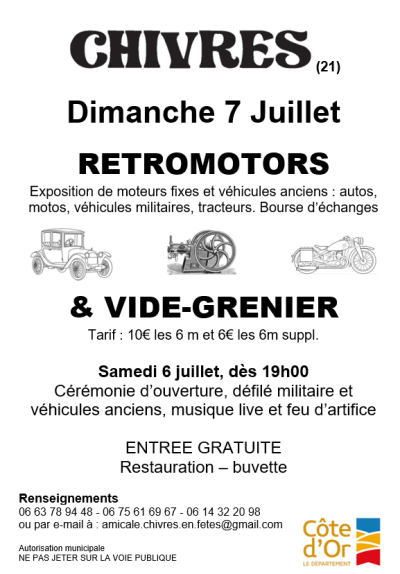 CHIVRES (21)

Dimanche 7 Juillet

RETROMOTORS

Exposition de moteurs fixes et véhicules anciens : autos, motos, véhicules militaires, tracteurs. Bourse d'échanges

& VIDE-GRENIER

Tarif : 10€ les 6 m et 6€ les 6m suppl.

Samedi 6 juillet, dès 19h00

Cérémonie d'ouverture, défilé militaire et véhicules anciens, musique live et feu d'artifice

ENTREE GRATUITE
Restauration – buvette

Renseignements
06 63 78 94 48 - 06 75 61 69 67 - 06 14 32 20 98
ou par e-mail à : amicale.chivres.en.fetes@gmail.com

Autorisation municipale
NE PAS JETER SUR LA VOIE PUBLIQUE

Côte d'Or
LE DÉPARTEMENT